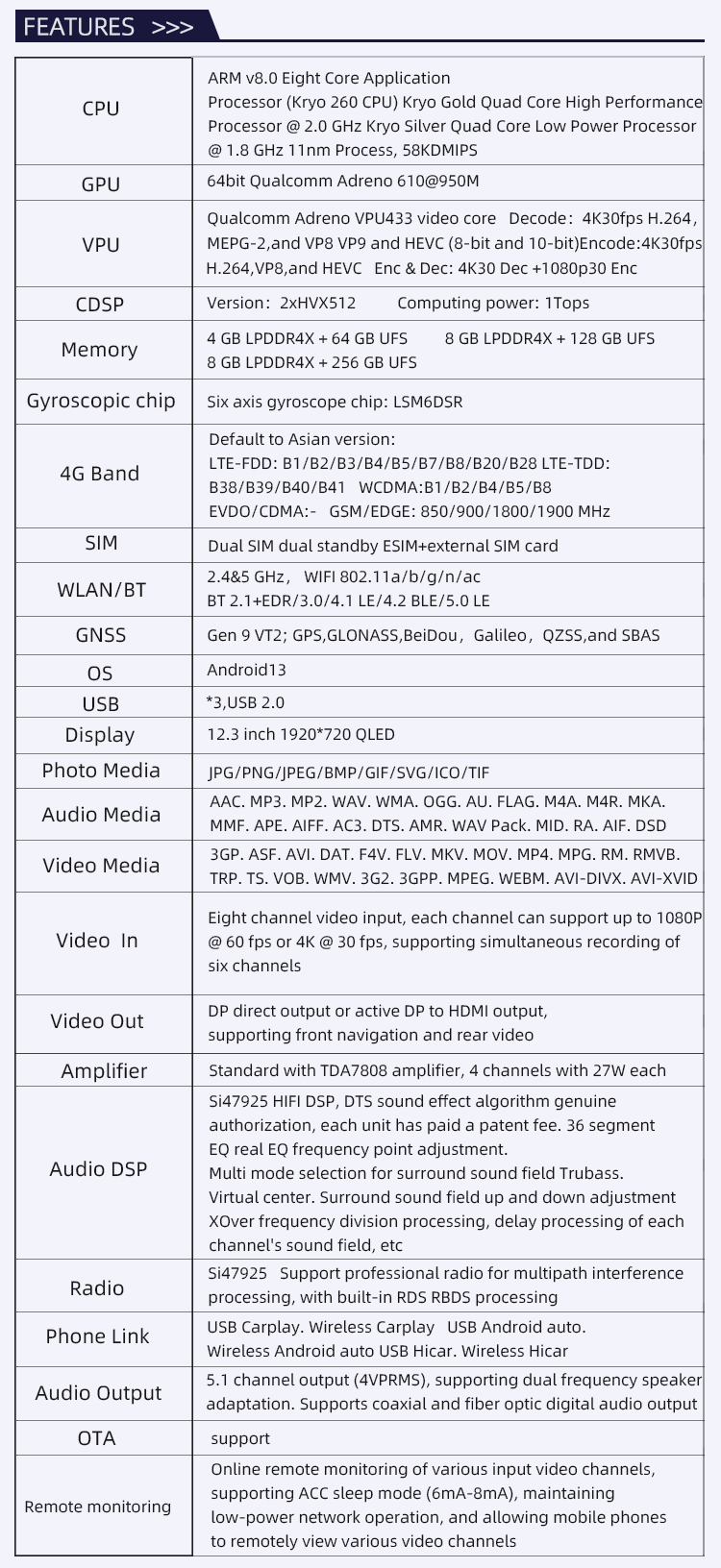 FEATURES >>>

| | |
|---|---|
| CPU | ARM v8.0 Eight Core Application Processor (Kryo 260 CPU) Kryo Gold Quad Core High Performance Processor @ 2.0 GHz Kryo Silver Quad Core Low Power Processor @ 1.8 GHz 11nm Process, 58KDMIPS |
| GPU | 64bit Qualcomm Adreno 610@950M |
| VPU | Qualcomm Adreno VPU433 video core Decode: 4K30fps H.264, MEPG-2,and VP8 VP9 and HEVC (8-bit and 10-bit)Encode:4K30fps H.264,VP8,and HEVC Enc & Dec: 4K30 Dec +1080p30 Enc |
| CDSP | Version: 2xHVX512 Computing power: 1Tops |
| Memory | 4 GB LPDDR4X + 64 GB UFS 8 GB LPDDR4X + 128 GB UFS 8 GB LPDDR4X + 256 GB UFS |
| Gyroscopic chip | Six axis gyroscope chip: LSM6DSR |
| 4G Band | Default to Asian version: LTE-FDD: B1/B2/B3/B4/B5/B7/B8/B20/B28 LTE-TDD: B38/B39/B40/B41 WCDMA:B1/B2/B4/B5/B8 EVDO/CDMA:- GSM/EDGE: 850/900/1800/1900 MHz |
| SIM | Dual SIM dual standby ESIM+external SIM card |
| WLAN/BT | 2.4&5 GHz, WIFI 802.11a/b/g/n/ac BT 2.1+EDR/3.0/4.1 LE/4.2 BLE/5.0 LE |
| GNSS | Gen 9 VT2; GPS,GLONASS,BeiDou, Galileo, QZSS,and SBAS |
| OS | Android13 |
| USB | *3,USB 2.0 |
| Display | 12.3 inch 1920*720 QLED |
| Photo Media | JPG/PNG/JPEG/BMP/GIF/SVG/ICO/TIF |
| Audio Media | AAC. MP3. MP2. WAV. WMA. OGG. AU. FLAG. M4A. M4R. MKA. MMF. APE. AIFF. AC3. DTS. AMR. WAV Pack. MID. RA. AIF. DSD |
| Video Media | 3GP. ASF. AVI. DAT. F4V. FLV. MKV. MOV. MP4. MPG. RM. RMVB. TRP. TS. VOB. WMV. 3G2. 3GPP. MPEG. WEBM. AVI-DIVX. AVI-XVID |
| Video In | Eight channel video input, each channel can support up to 1080P @ 60 fps or 4K @ 30 fps, supporting simultaneous recording of six channels |
| Video Out | DP direct output or active DP to HDMI output, supporting front navigation and rear video |
| Amplifier | Standard with TDA7808 amplifier, 4 channels with 27W each |
| Audio DSP | Si47925 HIFI DSP, DTS sound effect algorithm genuine authorization, each unit has paid a patent fee. 36 segment EQ real EQ frequency point adjustment. Multi mode selection for surround sound field Trubass. Virtual center. Surround sound field up and down adjustment XOver frequency division processing, delay processing of each channel's sound field, etc |
| Radio | Si47925 Support professional radio for multipath interference processing, with built-in RDS RBDS processing |
| Phone Link | USB Carplay. Wireless Carplay USB Android auto. Wireless Android auto USB Hicar. Wireless Hicar |
| Audio Output | 5.1 channel output (4VPRMS), supporting dual frequency speaker adaptation. Supports coaxial and fiber optic digital audio output |
| OTA | support |
| Remote monitoring | Online remote monitoring of various input video channels, supporting ACC sleep mode (6mA-8mA), maintaining low-power network operation, and allowing mobile phones to remotely view various video channels |